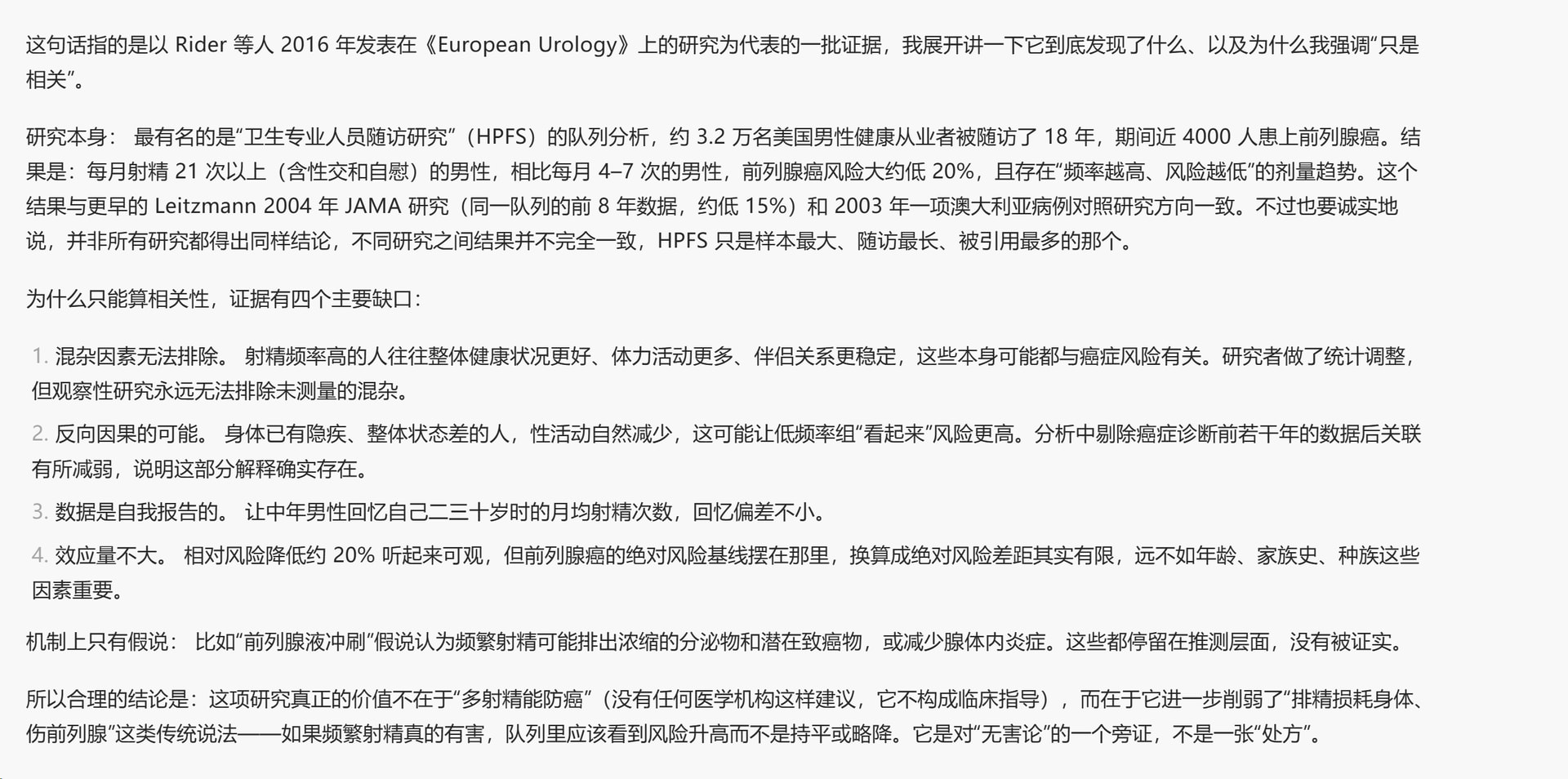 这句话指的是以 Rider 等人 2016 年发表在《European Urology》上的研究为代表的一批证据，我展开讲一下它到底发现了什么、以及为什么我强调“只是相关”。

研究本身： 最有名的是“卫生专业人员随访研究”（HPFS）的队列分析，约 3.2 万名美国男性健康从业者被随访了 18 年，期间近 4000 人患上前列腺癌。结果是：每月射精 21 次以上（含性交和自慰）的男性，相比每月 4–7 次的男性，前列腺癌风险大约低 20%，且存在“频率越高、风险越低”的剂量趋势。这个结果与更早的 Leitzmann 2004 年 JAMA 研究（同一队列的前 8 年数据，约低 15%）和 2003 年一项澳大利亚病例对照研究方向一致。不过也要诚实地说，并非所有研究都得出同样结论，不同研究之间结果并不完全一致，HPFS 只是样本最大、随访最长、被引用最多的那个。

为什么只能算相关性，证据有四个主要缺口：

1. 混杂因素无法排除。 射精频率高的人往往整体健康状况更好、体力活动更多、伴侣关系更稳定，这些本身可能都与癌症风险有关。研究者做了统计调整，但观察性研究永远无法排除未测量的混杂。
2. 反向因果的可能。 身体已有隐疾、整体状态差的人，性活动自然减少，这可能让低频率组“看起来”风险更高。分析中剔除癌症诊断前若干年的数据后关联有所减弱，说明这部分解释确实存在。
3. 数据是自我报告的。 让中年男性回忆自己二三十岁时的月均射精次数，回忆偏差不小。
4. 效应量不大。 相对风险降低约 20% 听起来可观，但前列腺癌的绝对风险基线摆在那里，换算成绝对风险差距其实有限，远不如年龄、家族史、种族这些因素重要。

机制上只有假说： 比如“前列腺液冲刷”假说认为频繁射精可能排出浓缩的分泌物和潜在致癌物，或减少腺体内炎症。这些都停留在推测层面，没有被证实。

所以合理的结论是：这项研究真正的价值不在于“多射精能防癌”（没有任何医学机构这样建议，它不构成临床指导），而在于它进一步削弱了“排精损耗身体、伤前列腺”这类传统说法——如果频繁射精真的有害，队列里应该看到风险升高而不是持平或略降。它是对“无害论”的一个旁证，不是一张“处方”。